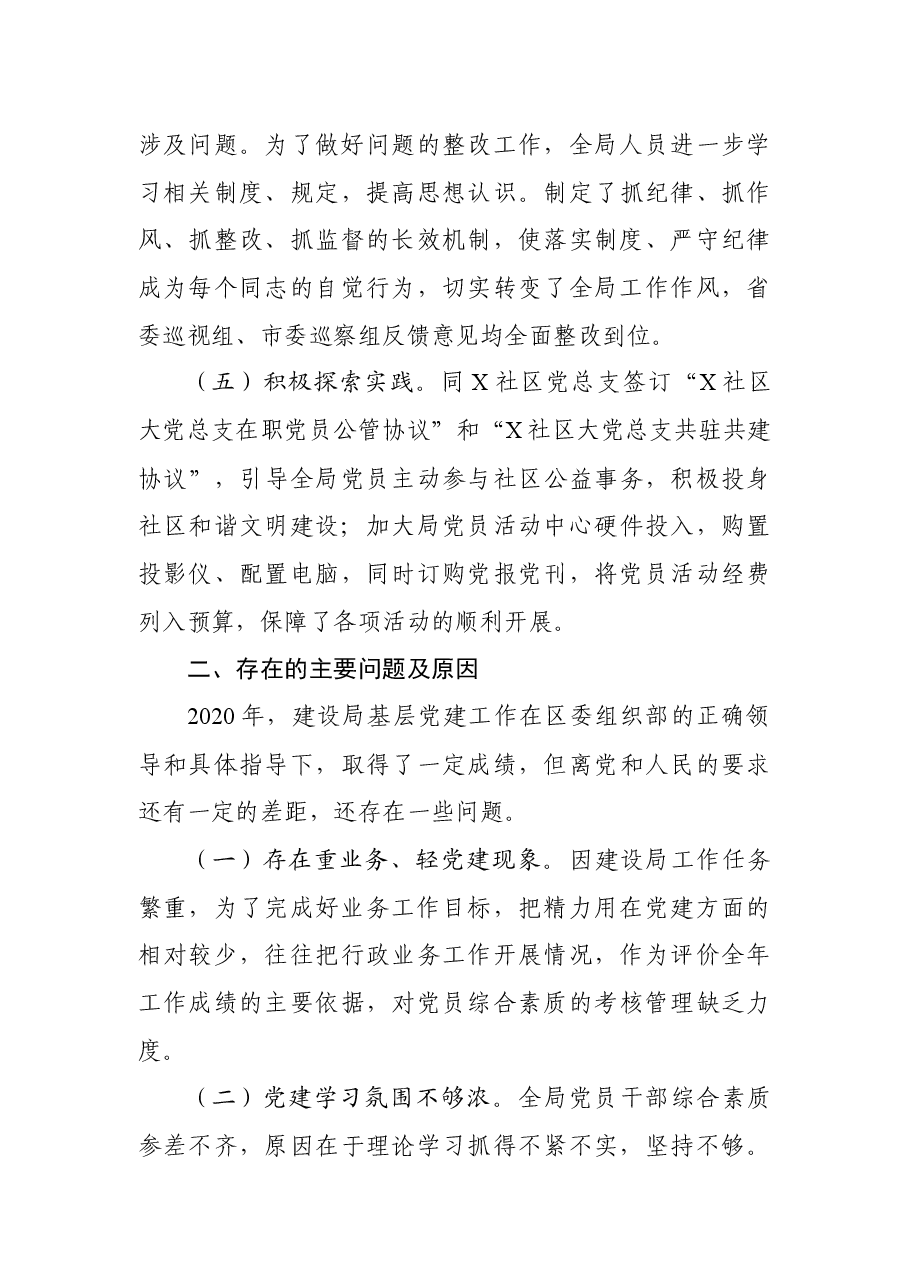 涉及问题。为了做好问题的整改工作，全局人员进一步学习相关制度、规定，提高思想认识。制定了抓纪律、抓作风、抓整改、抓监督的长效机制，使落实制度、严守纪律成为每个同志的自觉行为，切实转变了全局工作作风，省委巡视组、市委巡察组反馈意见均全面整改到位。

（五）积极探索实践。同X社区党总支签订“X社区大党总支在职党员公管协议”和“X社区大党总支共驻共建协议”，引导全局党员主动参与社区公益事务，积极投身社区和谐文明建设；加大局党员活动中心硬件投入，购置投影仪、配置电脑，同时订购党报党刊，将党员活动经费列入预算，保障了各项活动的顺利开展。

二、存在的主要问题及原因

2020年，建设局基层党建工作在区委组织部的正确领导和具体指导下，取得了一定成绩，但离党和人民的要求还有一定的差距，还存在一些问题。

（一）存在重业务、轻党建现象。因建设局工作任务繁重，为了完成好业务工作目标，把精力用在党建方面的相对较少，往往把行政业务工作开展情况，作为评价全年工作成绩的主要依据，对党员综合素质的考核管理缺乏力度。

（二）党建学习氛围不够浓。全局党员干部综合素质参差不齐，原因在于理论学习抓得不紧不实，坚持不够。